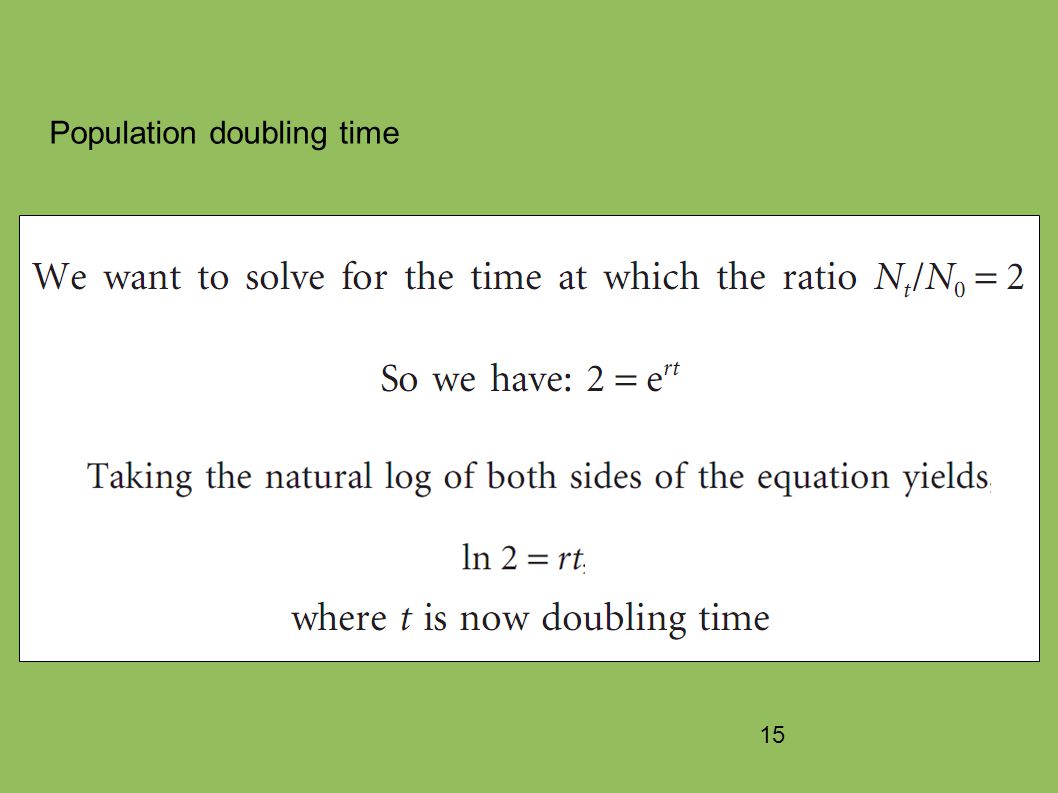 Population doubling time

We want to solve for the time at which the ratio $N_t/N_0 = 2$

So we have: $2 = e^{rt}$

Taking the natural log of both sides of the equation yields,

$\ln 2 = rt$,

where $t$ is now doubling time

15